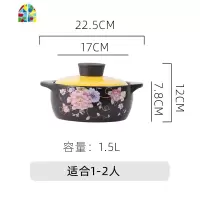 22.5CM

17CM

7.8CM

12CM

容量：1.5L

适合1-2人